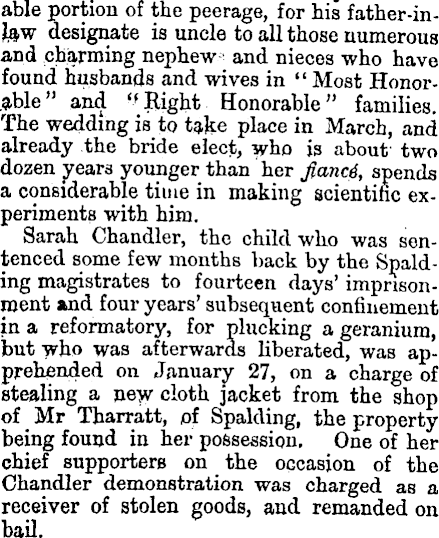 able portion of the peerage, for his father-in-law designate is uncle to all those numerous and charming nephew and nieces who have found husbands and wives in "Most Honorable" and "Right Honorable" families. The wedding is to take place in March, and already the bride elect, who is about two dozen years younger than her fiancé, spends a considerable time in making scientific experiments with him.

Sarah Chandler, the child who was sentenced some few months back by the Spalding magistrates to fourteen days' imprisonment and four years' subsequent confinement in a reformatory, for plucking a geranium, but who was afterwards liberated, was apprehended on January 27, on a charge of stealing a new cloth jacket from the shop of Mr Tharratt, of Spalding, the property being found in her possession. One of her chief supporters on the occasion of the Chandler demonstration was charged as a receiver of stolen goods, and remanded on bail.